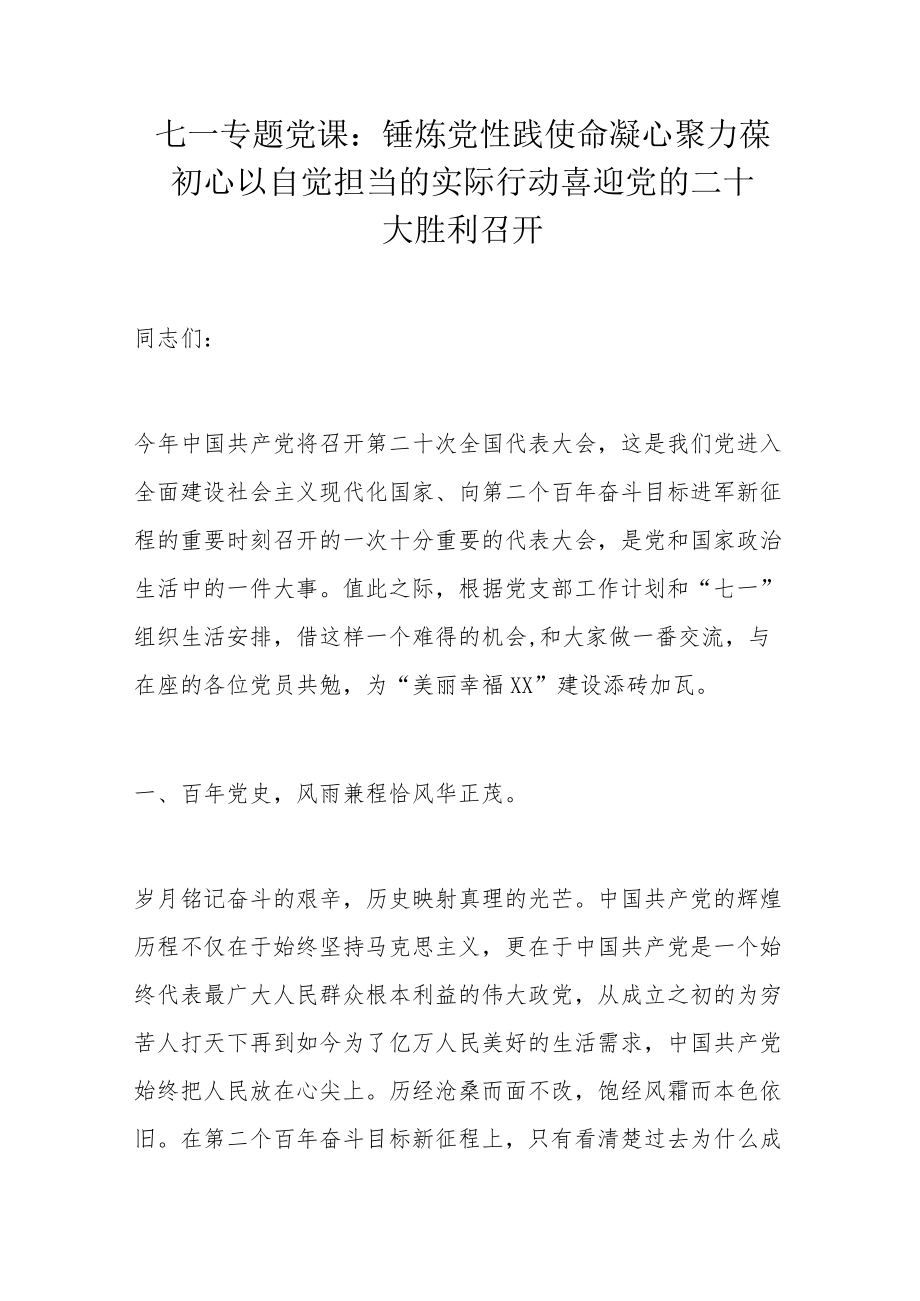 七一专题党课：锤炼党性践使命凝心聚力葆初心以自觉担当的实际行动喜迎党的二十大胜利召开

同志们：

今年中国共产党将召开第二十次全国代表大会，这是我们党进入全面建设社会主义现代化国家、向第二个百年奋斗目标进军新征程的重要时刻召开的一次十分重要的代表大会，是党和国家政治生活中的一件大事。值此之际，根据党支部工作计划和“七一”组织生活安排，借这样一个难得的机会,和大家做一番交流，与在座的各位党员共勉，为“美丽幸福XX”建设添砖加瓦。

一、百年党史，风雨兼程恰风华正茂。

岁月铭记奋斗的艰辛，历史映射真理的光芒。中国共产党的辉煌历程不仅在于始终坚持马克思主义，更在于中国共产党是一个始终代表最广大人民群众根本利益的伟大政党，从成立之初的为穷苦人打天下再到如今为了亿万人民美好的生活需求，中国共产党始终把人民放在心尖上。历经沧桑而面不改，饱经风霜而本色依旧。在第二个百年奋斗目标新征程上，只有看清楚过去为什么成